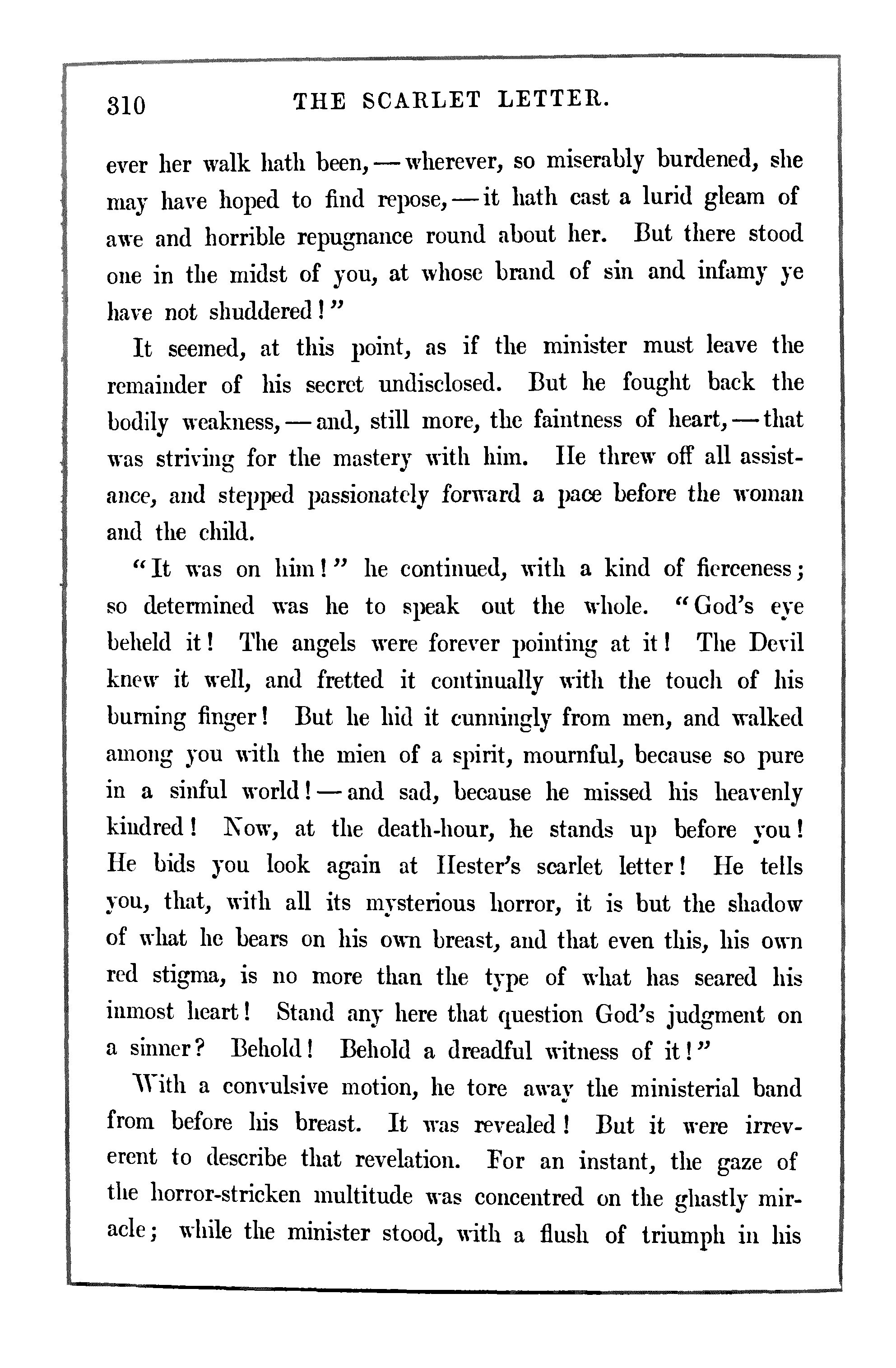 310 THE SCARLET LETTER.

ever her walk hath been, — wherever, so miserably burdened, she may have hoped to find repose, — it hath cast a lurid gleam of awe and horrible repugnance round about her. But there stood one in the midst of you, at whose brand of sin and infamy ye have not shuddered!"

It seemed, at this point, as if the minister must leave the remainder of his secret undisclosed. But he fought back the bodily weakness, — and, still more, the faintness of heart, — that was striving for the mastery with him. He threw off all assistance, and stepped passionately forward a pace before the woman and the child.

"It was on him!" he continued, with a kind of fierceness; so determined was he to speak out the whole. "God's eye beheld it! The angels were forever pointing at it! The Devil knew it well, and fretted it continually with the touch of his burning finger! But he hid it cunningly from men, and walked among you with the mien of a spirit, mournful, because so pure in a sinful world! — and sad, because he missed his heavenly kindred! Now, at the death-hour, he stands up before you! He bids you look again at Hester's scarlet letter! He tells you, that, with all its mysterious horror, it is but the shadow of what he bears on his own breast, and that even this, his own red stigma, is no more than the type of what has seared his inmost heart! Stand any here that question God's judgment on a sinner? Behold! Behold a dreadful witness of it!"

With a convulsive motion, he tore away the ministerial band from before his breast. It was revealed! But it were irreverent to describe that revelation. For an instant, the gaze of the horror-stricken multitude was concentred on the ghastly miracle; while the minister stood, with a flush of triumph in his